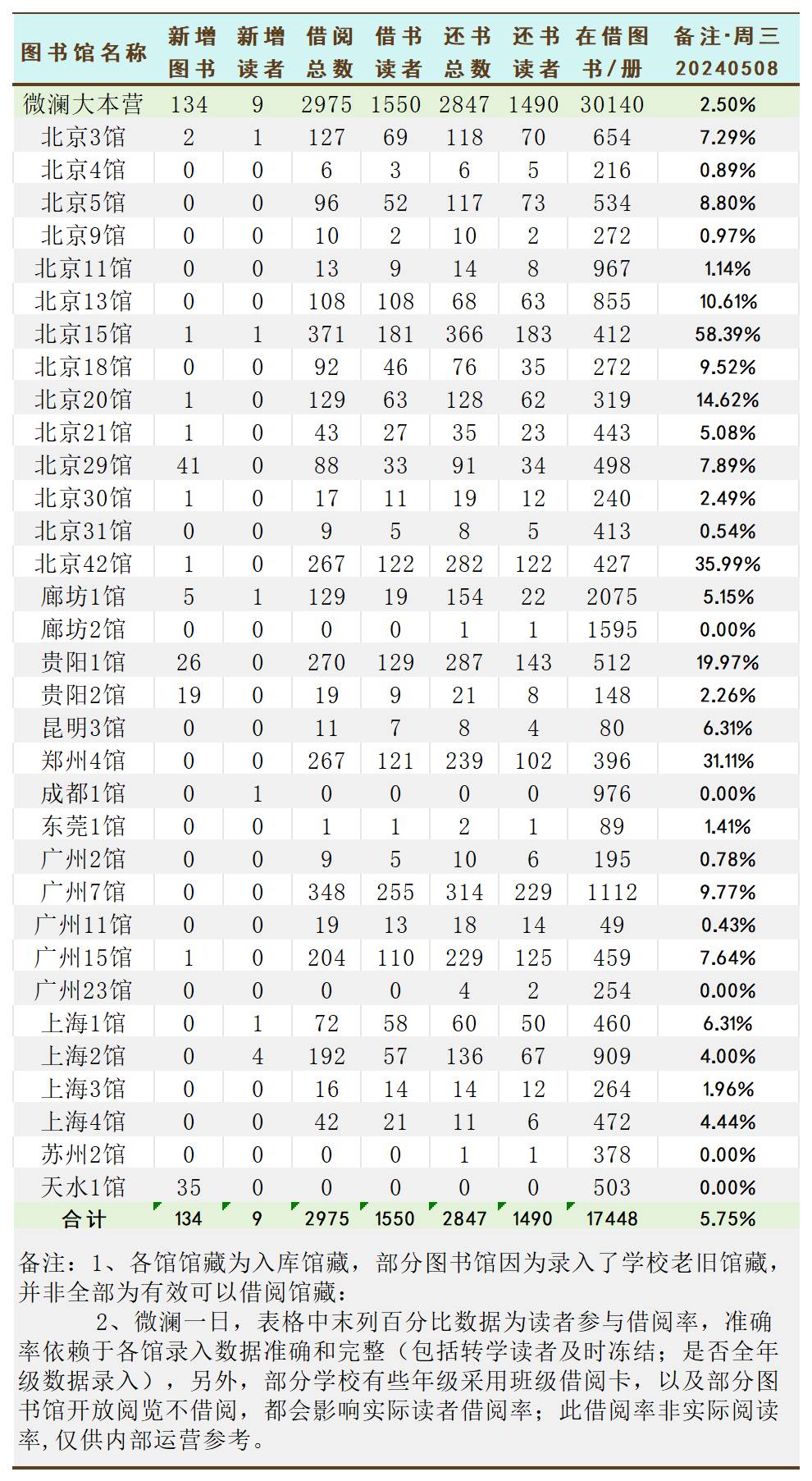 | 图书馆名称 | 新增图书 | 新增读者 | 借阅总数 | 借书读者 | 还书总数 | 还书读者 | 在借图书/册 | 备注·周三 20240508 |
|---|---|---|---|---|---|---|---|---|
| 微澜大本营 | 134 | 9 | 2975 | 1550 | 2847 | 1490 | 30140 | 2.50% |
| 北京3馆 | 2 | 1 | 127 | 69 | 118 | 70 | 654 | 7.29% |
| 北京4馆 | 0 | 0 | 6 | 3 | 6 | 5 | 216 | 0.89% |
| 北京5馆 | 0 | 0 | 96 | 52 | 117 | 73 | 534 | 8.80% |
| 北京9馆 | 0 | 0 | 10 | 2 | 10 | 2 | 272 | 0.97% |
| 北京11馆 | 0 | 0 | 13 | 9 | 14 | 8 | 967 | 1.14% |
| 北京13馆 | 0 | 0 | 108 | 108 | 68 | 63 | 855 | 10.61% |
| 北京15馆 | 1 | 1 | 371 | 181 | 366 | 183 | 412 | 58.39% |
| 北京18馆 | 0 | 0 | 92 | 46 | 76 | 35 | 272 | 9.52% |
| 北京20馆 | 1 | 0 | 129 | 63 | 128 | 62 | 319 | 14.62% |
| 北京21馆 | 1 | 0 | 43 | 27 | 35 | 23 | 443 | 5.08% |
| 北京29馆 | 41 | 0 | 88 | 33 | 91 | 34 | 498 | 7.89% |
| 北京30馆 | 1 | 0 | 17 | 11 | 19 | 12 | 240 | 2.49% |
| 北京31馆 | 0 | 0 | 9 | 5 | 8 | 5 | 413 | 0.54% |
| 北京42馆 | 1 | 0 | 267 | 122 | 282 | 122 | 427 | 35.99% |
| 廊坊1馆 | 5 | 1 | 129 | 19 | 154 | 22 | 2075 | 5.15% |
| 廊坊2馆 | 0 | 0 | 0 | 0 | 1 | 1 | 1595 | 0.00% |
| 贵阳1馆 | 26 | 0 | 270 | 129 | 287 | 143 | 512 | 19.97% |
| 贵阳2馆 | 19 | 0 | 19 | 9 | 21 | 8 | 148 | 2.26% |
| 昆明3馆 | 0 | 0 | 11 | 7 | 8 | 4 | 80 | 6.31% |
| 郑州4馆 | 0 | 0 | 267 | 121 | 239 | 102 | 396 | 31.11% |
| 成都1馆 | 0 | 1 | 0 | 0 | 0 | 0 | 976 | 0.00% |
| 东莞1馆 | 0 | 0 | 1 | 1 | 2 | 1 | 89 | 1.41% |
| 广州2馆 | 0 | 0 | 9 | 5 | 10 | 6 | 195 | 0.78% |
| 广州7馆 | 0 | 0 | 348 | 255 | 314 | 229 | 1112 | 9.77% |
| 广州11馆 | 0 | 0 | 19 | 13 | 18 | 14 | 49 | 0.43% |
| 广州15馆 | 1 | 0 | 204 | 110 | 229 | 125 | 459 | 7.64% |
| 广州23馆 | 0 | 0 | 0 | 0 | 4 | 2 | 254 | 0.00% |
| 上海1馆 | 0 | 1 | 72 | 58 | 60 | 50 | 460 | 6.31% |
| 上海2馆 | 0 | 4 | 192 | 57 | 136 | 67 | 909 | 4.00% |
| 上海3馆 | 0 | 0 | 16 | 14 | 14 | 12 | 264 | 1.96% |
| 上海4馆 | 0 | 0 | 42 | 21 | 11 | 6 | 472 | 4.44% |
| 苏州2馆 | 0 | 0 | 0 | 0 | 1 | 1 | 378 | 0.00% |
| 天水1馆 | 35 | 0 | 0 | 0 | 0 | 0 | 503 | 0.00% |
| 合计 | 134 | 9 | 2975 | 1550 | 2847 | 1490 | 17448 | 5.75% |

备注：1、各馆馆藏为入库馆藏，部分图书馆因为录入了学校老旧馆藏，并非全部为有效可以借阅馆藏：

2、微澜一日，表格中末列百分比数据为读者参与借阅率，准确率依赖于各馆录入数据准确和完整（包括转学读者及时冻结；是否全年级数据录入），另外，部分学校有些年级采用班级借阅卡，以及部分图书馆开放阅览不借阅，都会影响实际读者借阅率；此借阅率非实际阅读率，仅供内部运营参考。